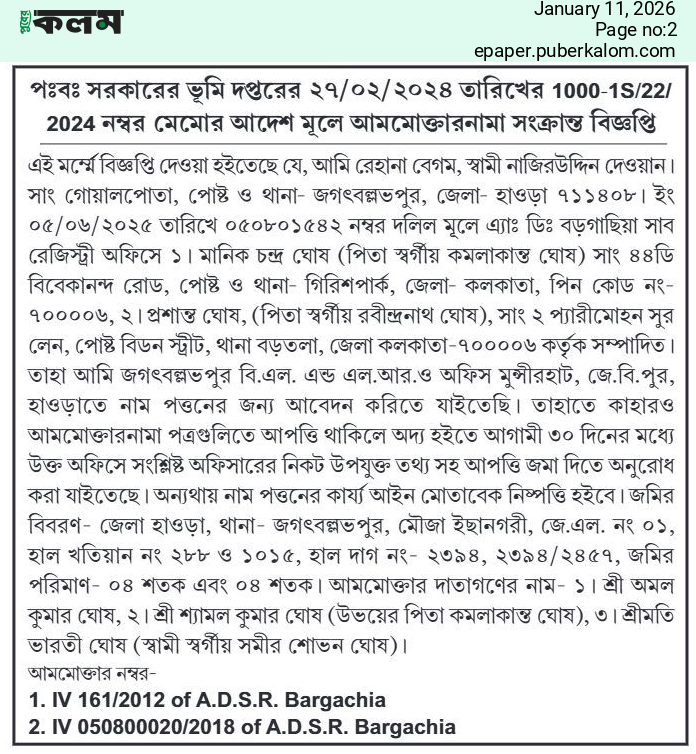 পুবের কলম

January 11, 2026
Page no:2
epaper.puberkalom.com

পঃবঃ সরকারের ভূমি দপ্তরের ২৭/০২/২০২৪ তারিখের 1000-1S/22/2024 নম্বর মেমোর আদেশ মূলে আমমোক্তারনামা সংক্রান্ত বিজ্ঞপ্তি

এই মর্ম্মে বিজ্ঞপ্তি দেওয়া হইতেছে যে, আমি রেহানা বেগম, স্বামী নাজিরউদ্দিন দেওয়ান। সাং গোয়ালপোতা, পোষ্ট ও থানা- জগৎবল্লভপুর, জেলা- হাওড়া ৭১১৪০৮। ইং ০৫/০৬/২০২৫ তারিখে ০৫০৮০১৫৪২ নম্বর দলিল মূলে এ্যাঃ ডিঃ বড়গাছিয়া সাব রেজিস্ট্রী অফিসে ১। মানিক চন্দ্র ঘোষ (পিতা স্বর্গীয় কমলাকান্ত ঘোষ) সাং ৪৪ডি বিবেকানন্দ রোড, পোষ্ট ও থানা- গিরিশপার্ক, জেলা- কলকাতা, পিন কোড নং- ৭০০০০৬, ২। প্রশান্ত ঘোষ, (পিতা স্বর্গীয় রবীন্দ্রনাথ ঘোষ), সাং ২ প্যারীমোহন সুর লেন, পোষ্ট বিডন স্ট্রীট, থানা বড়তলা, জেলা কলকাতা-৭০০০০৬ কর্তৃক সম্পাদিত। তাহা আমি জগৎবল্লভপুর বি.এল. এন্ড এল.আর.ও অফিস মুন্সীরহাট, জে.বি.পুর, হাওড়াতে নাম পত্তনের জন্য আবেদন করিতে যাইতেছি। তাহাতে কাহারও আমমোক্তারনামা পত্রগুলিতে আপত্তি থাকিলে অদ্য হইতে আগামী ৩০ দিনের মধ্যে উক্ত অফিসে সংশ্লিষ্ট অফিসারের নিকট উপযুক্ত তথ্য সহ আপত্তি জমা দিতে অনুরোধ করা যাইতেছে। অন্যথায় নাম পত্তনের কার্য্য আইন মোতাবেক নিষ্পত্তি হইবে। জমির বিবরণ- জেলা হাওড়া, থানা- জগৎবল্লভপুর, মৌজা ইছানগরী, জে.এল. নং ০১, হাল খতিয়ান নং ২৮৮ ও ১০১৫, হাল দাগ নং- ২৩৯৪, ২৩৯৪/২৪৫৭, জমির পরিমাণ- ০৪ শতক এবং ০৪ শতক। আমমোক্তার দাতাগণের নাম- ১। শ্রী অমল কুমার ঘোষ, ২। শ্রী শ্যামল কুমার ঘোষ (উভয়ের পিতা কমলাকান্ত ঘোষ), ৩। শ্রীমতি ভারতী ঘোষ (স্বামী স্বর্গীয় সমীর শোভন ঘোষ)।

আমমোক্তার নম্বর-
1. IV 161/2012 of A.D.S.R. Bargachia
2. IV 050800020/2018 of A.D.S.R. Bargachia